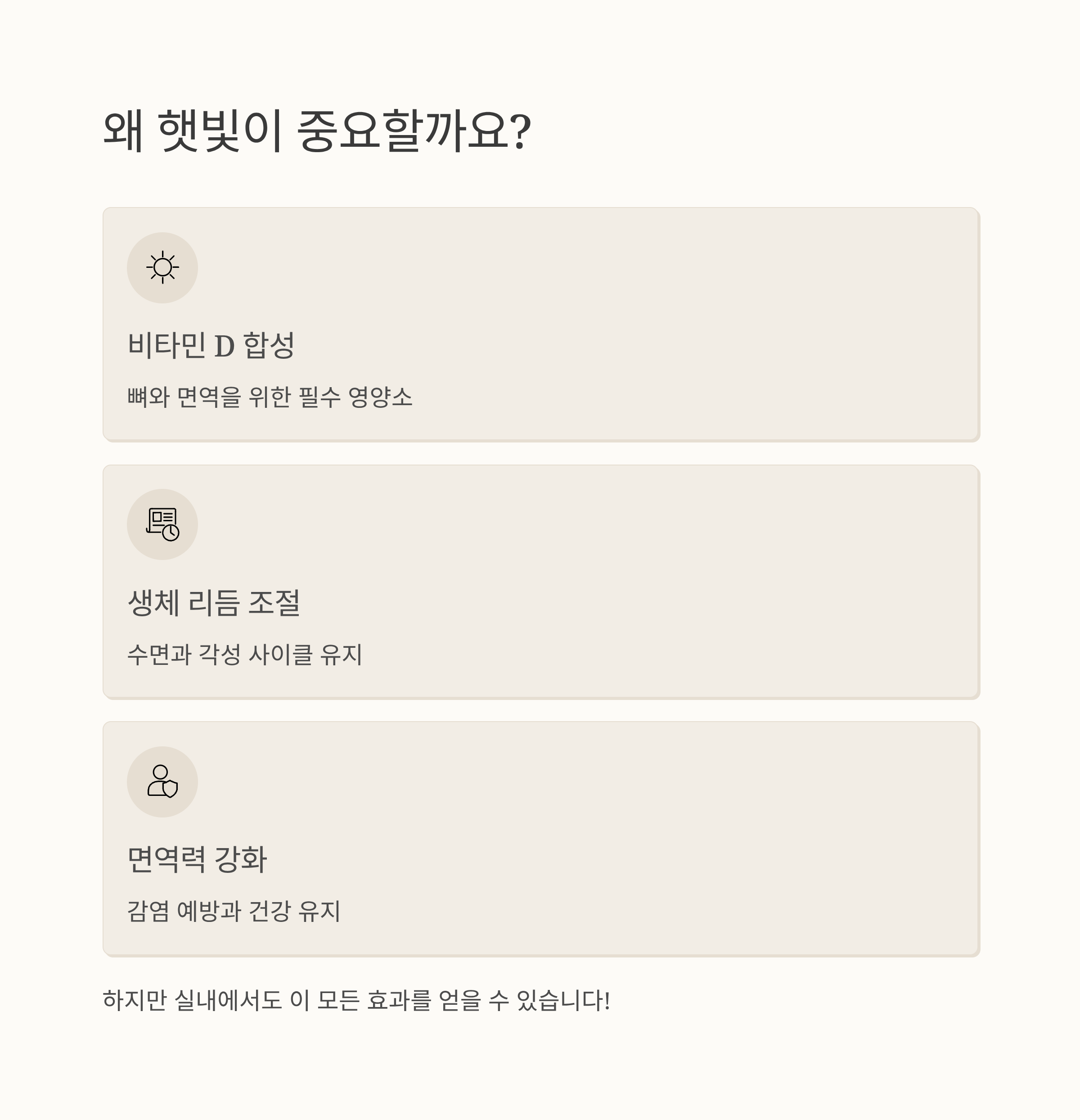 왜 햇빛이 중요할까요?

비타민 D 합성

뼈와 면역을 위한 필수 영양소

생체 리듬 조절

수면과 각성 사이클 유지

면역력 강화

감염 예방과 건강 유지

하지만 실내에서도 이 모든 효과를 얻을 수 있습니다!